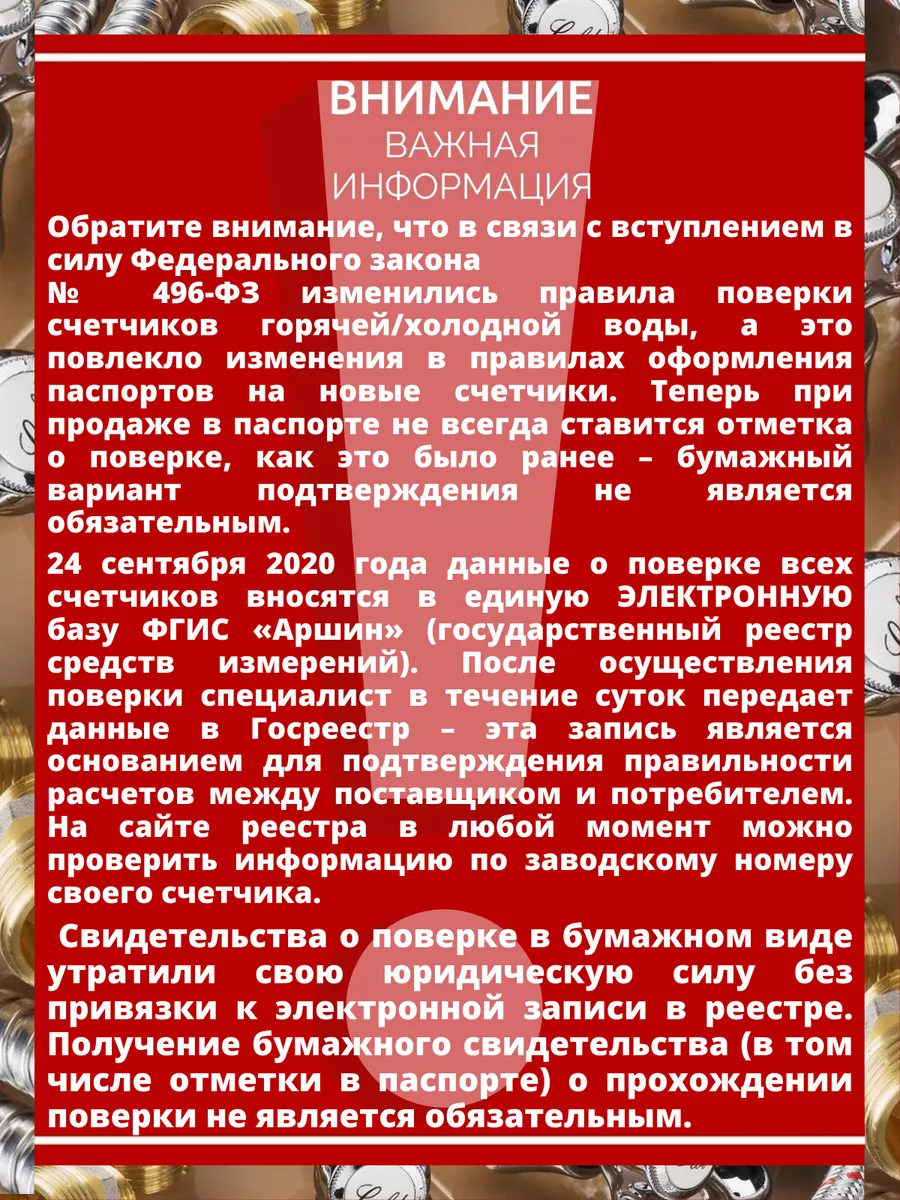 ВНИМАНИЕ
ВАЖНАЯ
ИНФОРМАЦИЯ

Обратите внимание, что в связи с вступлением в силу Федерального закона № 496-ФЗ изменились правила поверки счетчиков горячей/холодной воды, а это повлекло изменения в правилах оформления паспортов на новые счетчики. Теперь при продаже в паспорте не всегда ставится отметка о поверке, как это было ранее – бумажный вариант подтверждения не является обязательным.

24 сентября 2020 года данные о поверке всех счетчиков вносятся в единую ЭЛЕКТРОННУЮ базу ФГИС «Аршин» (государственный реестр средств измерений). После осуществления поверки специалист в течение суток передает данные в Госреестр – эта запись является основанием для подтверждения правильности расчетов между поставщиком и потребителем. На сайте реестра в любой момент можно проверить информацию по заводскому номеру своего счетчика.

Свидетельства о поверке в бумажном виде утратили свою юридическую силу без привязки к электронной записи в реестре. Получение бумажного свидетельства (в том числе отметки в паспорте) о прохождении поверки не является обязательным.